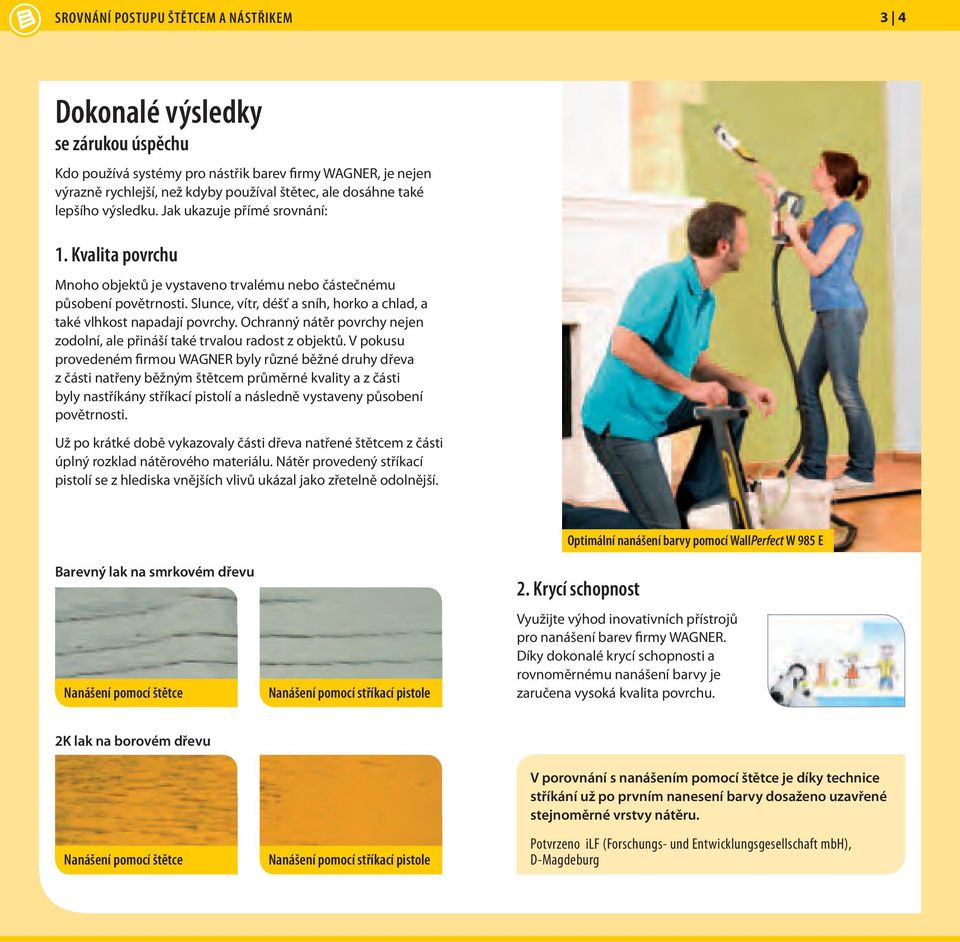 SROVNÁNÍ POSTUPU ŠTĚTCEM A NÁSTŘIKEM

3 | 4

Dokonalé výsledky
se zárukou úspěchu

Kdo používá systémy pro nástřik barev firmy WAGNER, je nejen výrazně rychlejší, než kdyby používal štětec, ale dosáhne také lepšího výsledku. Jak ukazuje přímé srovnání:

1. Kvalita povrchu

Mnoho objektů je vystaveno trvalému nebo částečnému působení povětrnosti. Slunce, vítr, déšť a sníh, horko a chlad, a také vlhkost napadají povrchy. Ochranný nátěr povrchy nejen zodolní, ale přináší také trvalou radost z objektů. V pokusu provedeném firmou WAGNER byly různé běžné druhy dřeva z části natřeny běžným štětcem průměrné kvality a z části byly nastříkány stříkací pistolí a následně vystaveny působení povětrnosti.

Už po krátké době vykazovaly části dřeva natřené štětcem z části úplný rozklad nátěrového materiálu. Nátěr provedený stříkací pistolí se z hlediska vnějších vlivů ukázal jako zřetelně odolnější.

Optimální nanášení barvy pomocí WallPerfect W 985 E

Barevný lak na smrkovém dřevu

Nanášení pomocí štětce

Nanášení pomocí stříkací pistole

2K lak na borovém dřevu

Nanášení pomocí štětce

Nanášení pomocí stříkací pistole

2. Krycí schopnost

Využijte výhod inovativních přístrojů pro nanášení barev firmy WAGNER. Díky dokonalé krycí schopnosti a rovnoměrnému nanášení barvy je zaručena vysoká kvalita povrchu.

V porovnání s nanášením pomocí štětce je díky technice stříkání už po prvním nanesení barvy dosaženo uzavřené stejnoměrné vrstvy nátěru.

Potvrzeno iLF (Forschungs- und Entwicklungsgesellschaft mbH), D-Magdeburg